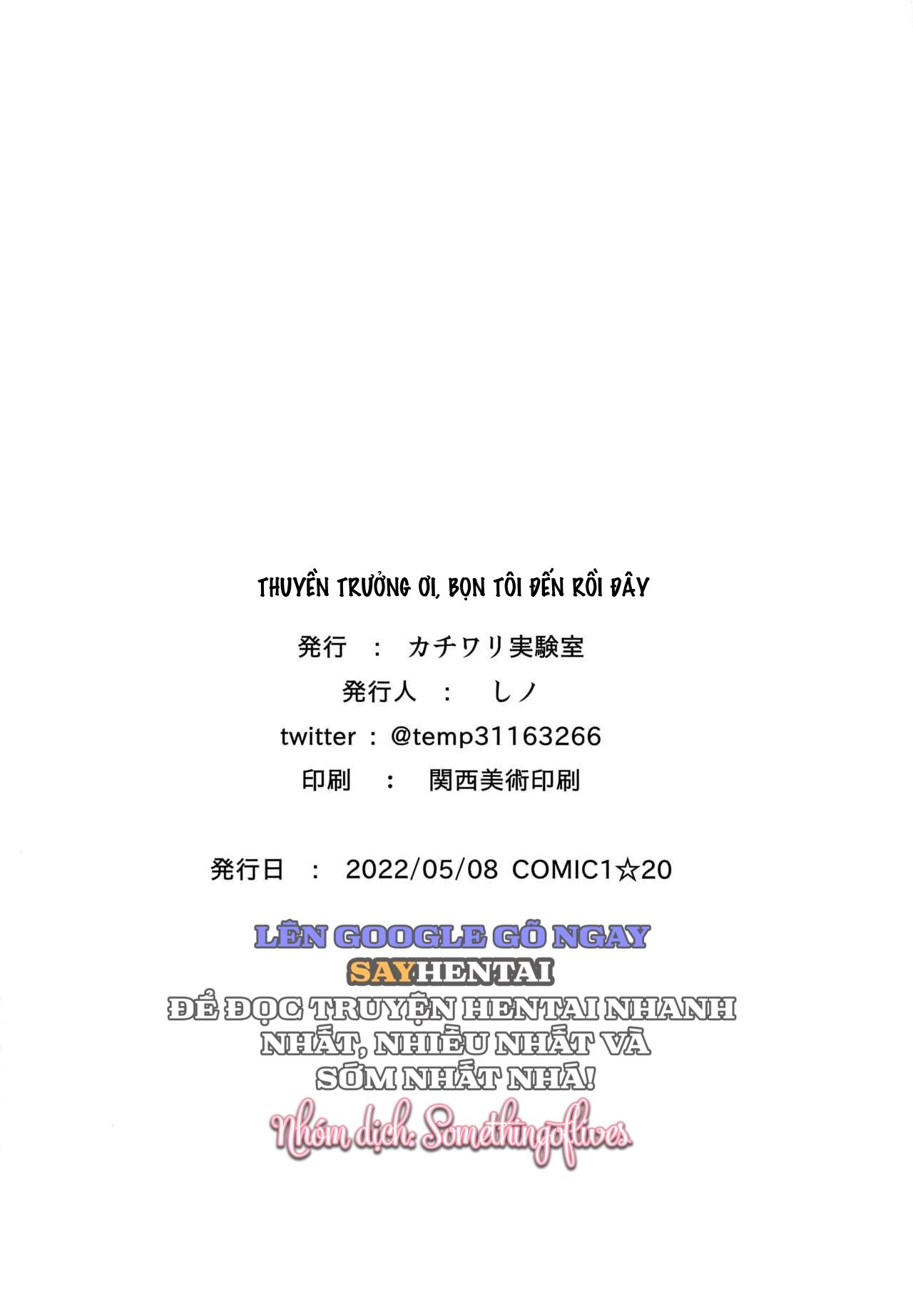 THUYỀN TRƯỞNG ƠI, BỌN TÔI ĐẾN RỒI ĐÂY

発行 : カチワリ実験室

発行人 : しノ

twitter : @temp31163266

印刷 : 関西美術印刷

発行日 : 2022/05/08 COMIC1☆20

LÊN GOOGLE GÕ NGAY
SAYHENTAI
ĐỂ ĐỌC TRUYỆN HENTAI NHANH NHẤT, NHIỀU NHẤT VÀ SỚM NHẤT NHÁ!

Nhóm dịch: Somethingoflives